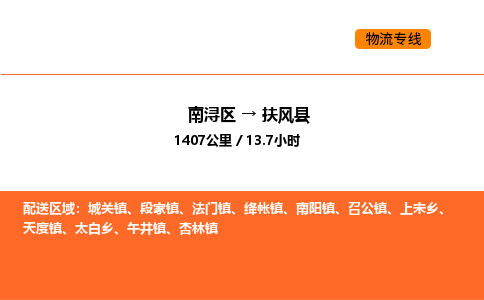 物流专线

南浔区 → 扶风县

1407公里 / 13.7小时

配送区域：城关镇、段家镇、法门镇、绛帐镇、南阳镇、召公镇、上宋乡、天度镇、太白乡、午井镇、杏林镇